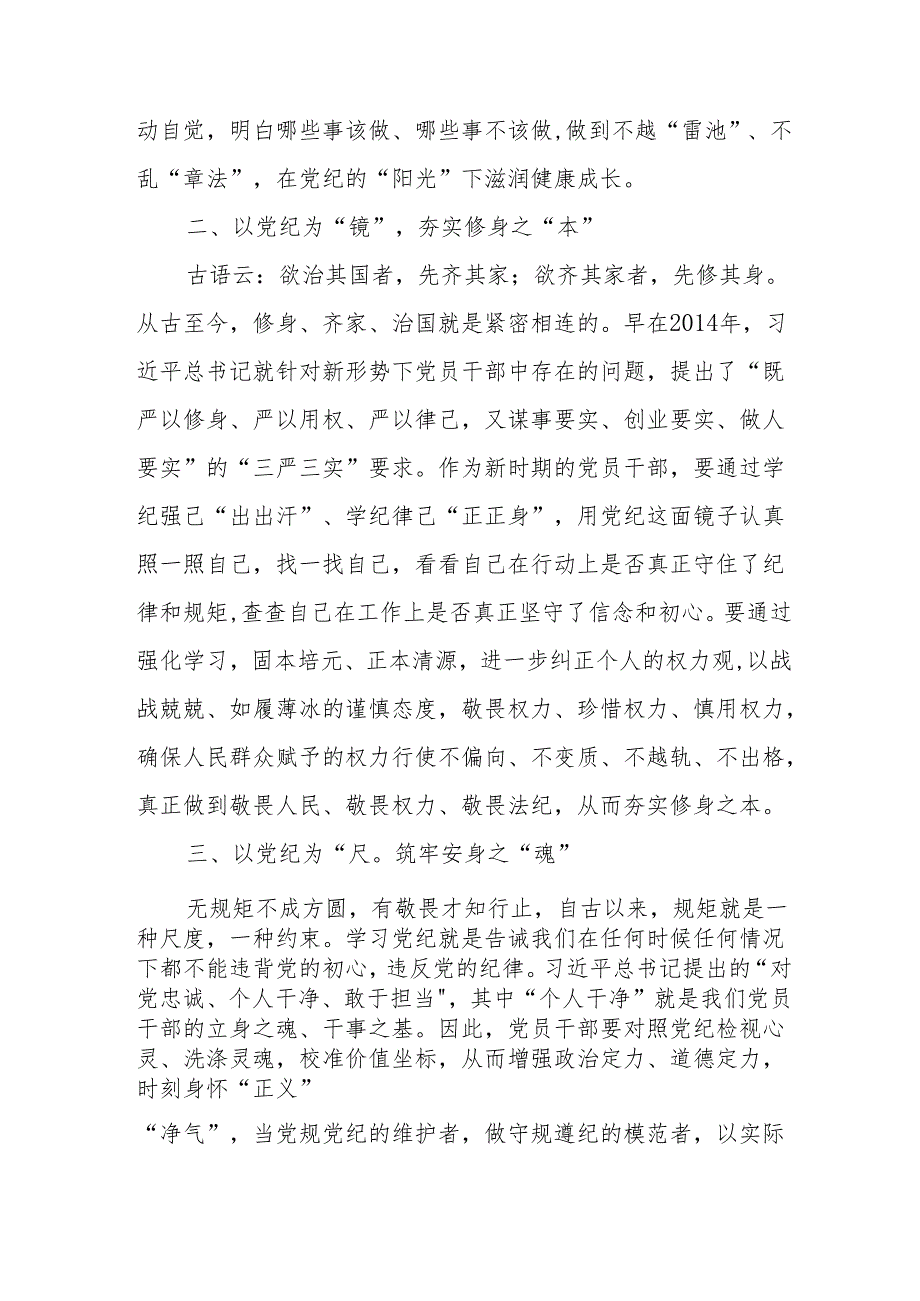 动自觉，明白哪些事该做、哪些事不该做,做到不越“雷池”、不乱“章法”，在党纪的“阳光”下滋润健康成长。

二、以党纪为“镜”，夯实修身之“本”

古语云：欲治其国者，先齐其家；欲齐其家者，先修其身。从古至今，修身、齐家、治国就是紧密相连的。早在2014年，习近平总书记就针对新形势下党员干部中存在的问题，提出了“既严以修身、严以用权、严以律己，又谋事要实、创业要实、做人要实”的“三严三实”要求。作为新时期的党员干部，要通过学纪强己“出出汗”、学纪律己“正正身”，用党纪这面镜子认真照一照自己，找一找自己，看看自己在行动上是否真正守住了纪律和规矩,查查自己在工作上是否真正坚守了信念和初心。要通过强化学习，固本培元、正本清源，进一步纠正个人的权力观,以战战兢兢、如履薄冰的谨慎态度，敬畏权力、珍惜权力、慎用权力，确保人民群众赋予的权力行使不偏向、不变质、不越轨、不出格，真正做到敬畏人民、敬畏权力、敬畏法纪，从而夯实修身之本。

三、以党纪为“尺。筑牢安身之“魂”

无规矩不成方圆，有敬畏才知行止，自古以来，规矩就是一种尺度，一种约束。学习党纪就是告诫我们在任何时候任何情况下都不能违背党的初心，违反党的纪律。习近平总书记提出的“对党忠诚、个人干净、敢于担当",其中“个人干净”就是我们党员干部的立身之魂、干事之基。因此，党员干部要对照党纪检视心灵、洗涤灵魂，校准价值坐标，从而增强政治定力、道德定力，时刻身怀“正义”

“净气”，当党规党纪的维护者，做守规遵纪的模范者，以实际